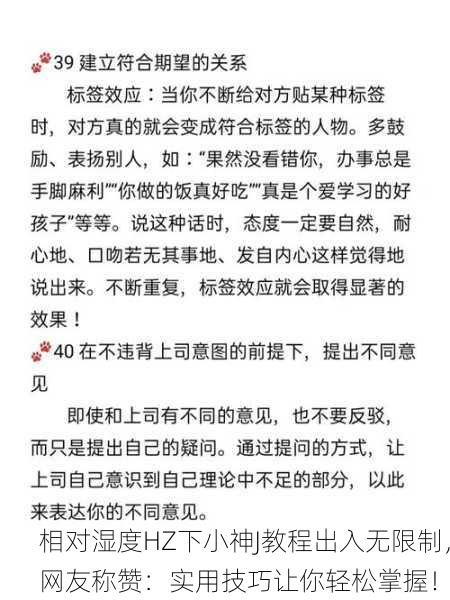 39 建立符合期望的关系

标签效应：当你不断给对方贴某种标签时，对方真的就会变成符合标签的人物。多鼓励、表扬别人，如：“果然没看错你，办事总是手脚麻利”“你做的饭真好吃”“真是个爱学习的好孩子”等等。说这种话时，态度一定要自然，耐心地、口吻若无其事地、发自内心这样觉得地说出来。不断重复，标签效应就会取得显著的效果！

40 在不违背上司意图的前提下，提出不同意见

即使和上司有不同的意见，也不要反驳，而只是提出自己的疑问。通过提问的方式，让上司自己意识到自己理论中不足的部分，以此来表达你的不同意见。

相对湿度HZ下小神J教程出入无限制，网友称赞：实用技巧让你轻松掌握！